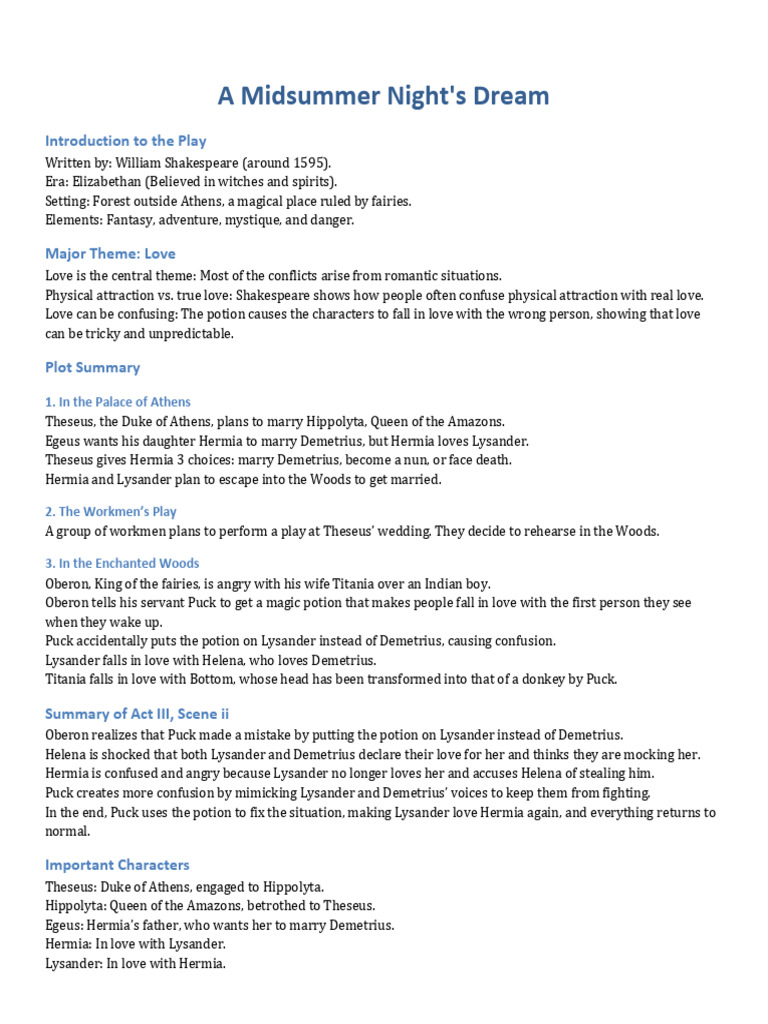 A Midsummer Night's Dream

Introduction to the Play

Written by: William Shakespeare (around 1595).
Era: Elizabethan (Believed in witches and spirits).
Setting: Forest outside Athens, a magical place ruled by fairies.
Elements: Fantasy, adventure, mystique, and danger.

Major Theme: Love

Love is the central theme: Most of the conflicts arise from romantic situations.
Physical attraction vs. true love: Shakespeare shows how people often confuse physical attraction with real love.
Love can be confusing: The potion causes the characters to fall in love with the wrong person, showing that love can be tricky and unpredictable.

Plot Summary

1. In the Palace of Athens

Theseus, the Duke of Athens, plans to marry Hippolyta, Queen of the Amazons.
Egeus wants his daughter Hermia to marry Demetrius, but Hermia loves Lysander.
Theseus gives Hermia 3 choices: marry Demetrius, become a nun, or face death.
Hermia and Lysander plan to escape into the Woods to get married.

2. The Workmen's Play

A group of workmen plans to perform a play at Theseus' wedding. They decide to rehearse in the Woods.

3. In the Enchanted Woods

Oberon, King of the fairies, is angry with his wife Titania over an Indian boy.
Oberon tells his servant Puck to get a magic potion that makes people fall in love with the first person they see when they wake up.
Puck accidentally puts the potion on Lysander instead of Demetrius, causing confusion.
Lysander falls in love with Helena, who loves Demetrius.
Titania falls in love with Bottom, whose head has been transformed into that of a donkey by Puck.

Summary of Act III, Scene ii

Oberon realizes that Puck made a mistake by putting the potion on Lysander instead of Demetrius.
Helena is shocked that both Lysander and Demetrius declare their love for her and thinks they are mocking her.
Hermia is confused and angry because Lysander no longer loves her and accuses Helena of stealing him.
Puck creates more confusion by mimicking Lysander and Demetrius' voices to keep them from fighting.
In the end, Puck uses the potion to fix the situation, making Lysander love Hermia again, and everything returns to normal.

Important Characters

Theseus: Duke of Athens, engaged to Hippolyta.
Hippolyta: Queen of the Amazons, betrothed to Theseus.
Egeus: Hermia's father, who wants her to marry Demetrius.
Hermia: In love with Lysander.
Lysander: In love with Hermia.